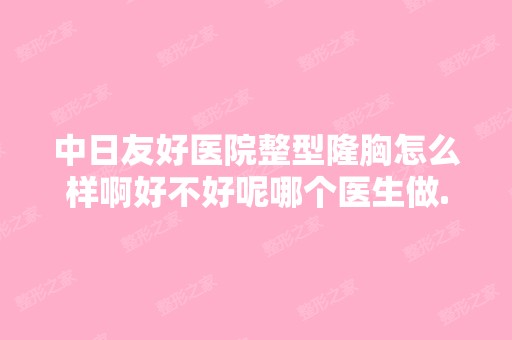 中日友好医院整型隆胸怎么样啊好不好呢哪个医生做.

整形之家